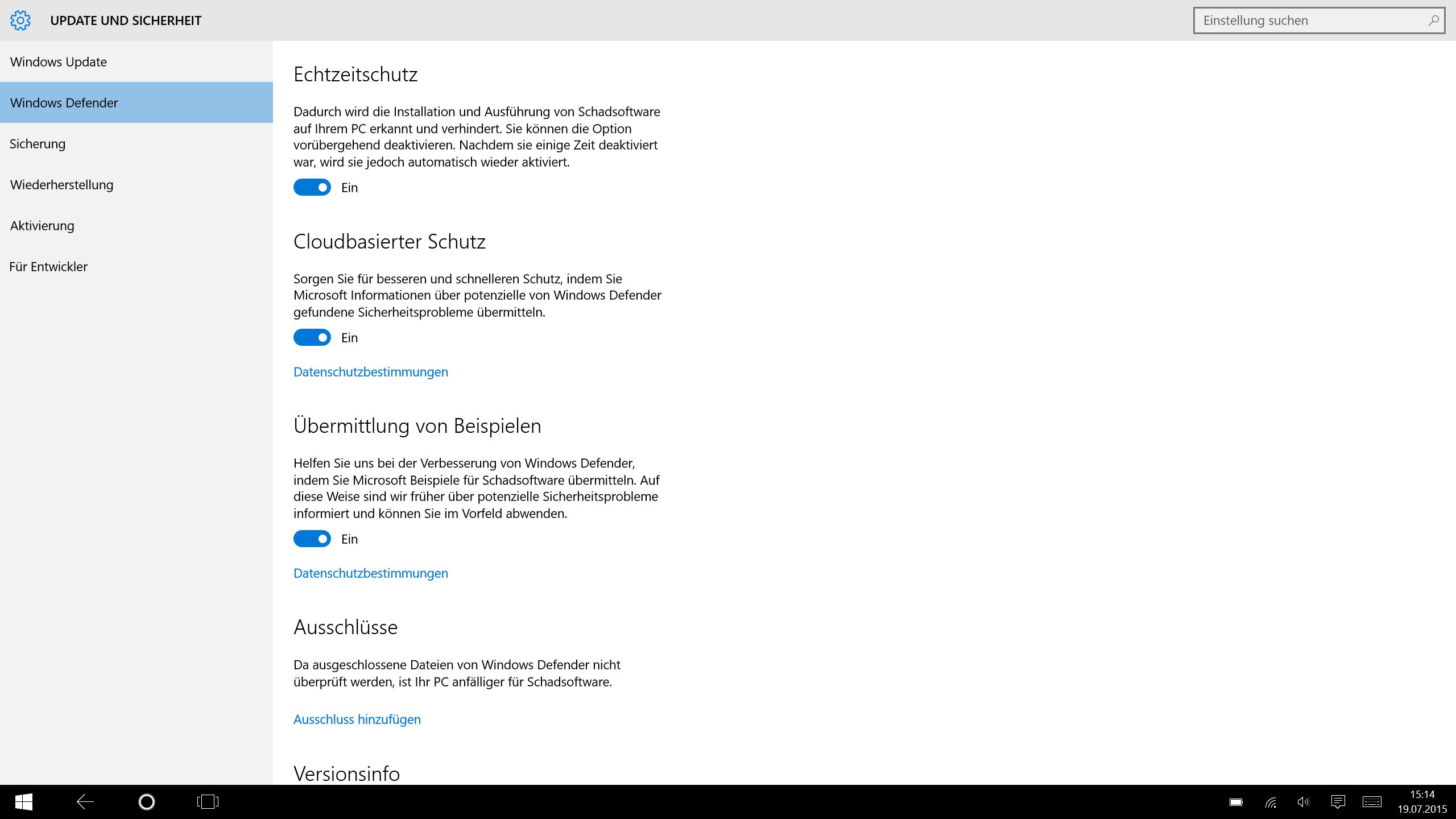 UPDATE UND SICHERHEIT

Einstellung suchen

Windows Update

Windows Defender

Sicherung

Wiederherstellung

Aktivierung

Für Entwickler

Echtzeitschutz

Dadurch wird die Installation und Ausführung von Schadsoftware auf Ihrem PC erkannt und verhindert. Sie können die Option vorübergehend deaktivieren. Nachdem sie einige Zeit deaktiviert war, wird sie jedoch automatisch wieder aktiviert.

Ein

Cloudbasierter Schutz

Sorgen Sie für besseren und schnelleren Schutz, indem Sie Microsoft Informationen über potenzielle von Windows Defender gefundene Sicherheitsprobleme übermitteln.

Ein

Datenschutzbestimmungen

Übermittlung von Beispielen

Helfen Sie uns bei der Verbesserung von Windows Defender, indem Sie Microsoft Beispiele für Schadsoftware übermitteln. Auf diese Weise sind wir früher über potenzielle Sicherheitsprobleme informiert und können Sie im Vorfeld abwenden.

Ein

Datenschutzbestimmungen

Ausschlüsse

Da ausgeschlossene Dateien von Windows Defender nicht überprüft werden, ist Ihr PC anfälliger für Schadsoftware.

Ausschluss hinzufügen

Versionsinfo

15:14
19.07.2015